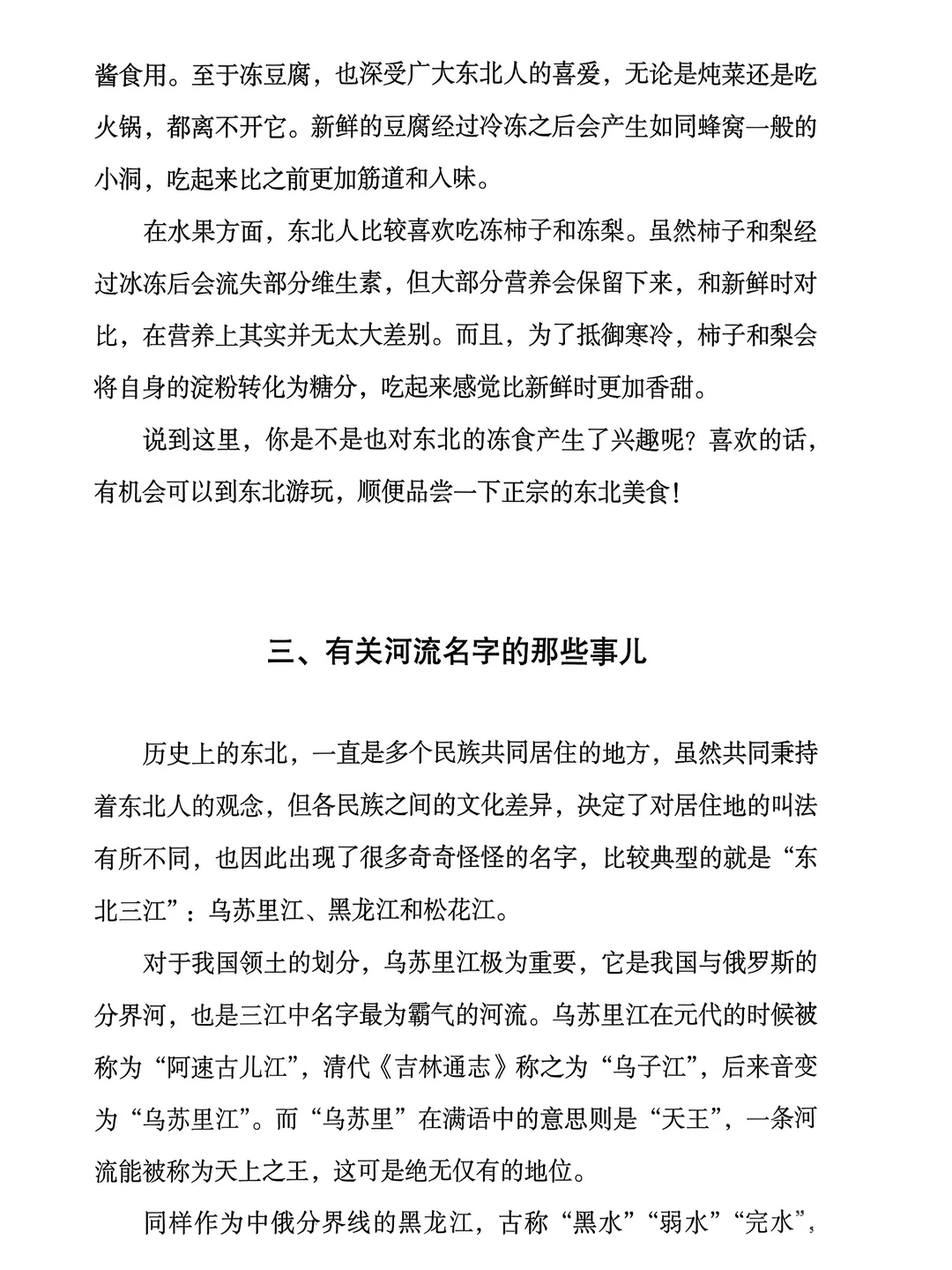 酱食用。至于冻豆腐，也深受广大东北人的喜爱，无论是炖菜还是吃火锅，都离不开它。新鲜的豆腐经过冷冻之后会产生如同蜂窝一般的小洞，吃起来比之前更加筋道和入味。

在水果方面，东北人比较喜欢吃冻柿子和冻梨。虽然柿子和梨经过冰冻后会流失部分维生素，但大部分营养会保留下来，和新鲜时对比，在营养上其实并无太大差别。而且，为了抵御寒冷，柿子和梨会将自身的淀粉转化为糖分，吃起来感觉比新鲜时更加香甜。

说到这里，你是不是也对东北的冻食产生了兴趣呢？喜欢的话，有机会可以到东北游玩，顺便品尝一下正宗的东北美食！

三、有关河流名字的那些事儿

历史上的东北，一直是多个民族共同居住的地方，虽然共同秉持着东北人的观念，但各民族之间的文化差异，决定了对居住地的叫法有所不同，也因此出现了很多奇奇怪怪的名字，比较典型的就是“东北三江”：乌苏里江、黑龙江和松花江。

对于我国领土的划分，乌苏里江极为重要，它是我国与俄罗斯的分界河，也是三江中名字最为霸气的河流。乌苏里江在元代的时候被称为“阿速古儿江”，清代《吉林通志》称之为“乌子江”，后来音变为“乌苏里江”。而“乌苏里”在满语中的意思则是“天王”，一条河流能被称为天上之王，这可是绝无仅有的地位。

同样作为中俄分界线的黑龙江，古称“黑水”“弱水”“完水”，